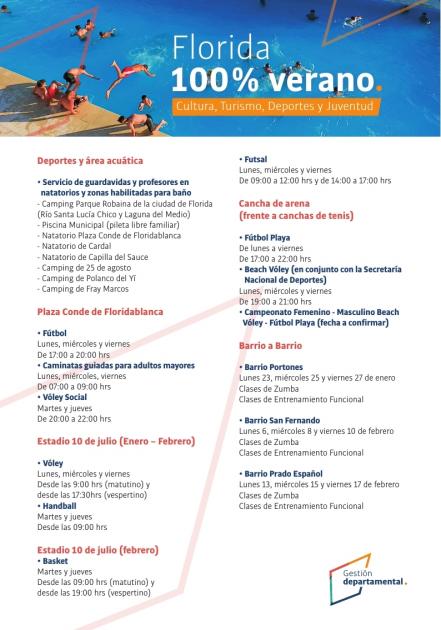 Florida
100% verano.
Cultura, Turismo, Deportes y Juventud

Deportes y área acuática

• Servicio de guardavidas y profesores en natatorios y zonas habilitadas para baño
- Camping Parque Robaina de la ciudad de Florida (Río Santa Lucía Chico y Laguna del Medio)
- Piscina Municipal (pileta libre familiar)
- Natatorio Plaza Conde de Floridablanca
- Natatorio de Cardal
- Natatorio de Capilla del Sauce
- Camping de 25 de agosto
- Camping de Polanco del Yí
- Camping de Fray Marcos

Plaza Conde de Floridablanca

• Fútbol
Lunes, miércoles y viernes
De 17:00 a 20:00 hrs
• Caminatas guiadas para adultos mayores
Lunes, miércoles, viernes
De 07:00 a 09:00 hrs
• Vóley Social
Martes y jueves
De 20:00 a 22:00 hrs

Estadio 10 de julio (Enero – Febrero)

• Vóley
Lunes, miércoles y viernes
Desde las 9:00 hrs (matutino) y desde las 17:30hrs (vespertino)
• Handball
Martes y jueves
Desde las 09:00 hrs

Estadio 10 de julio (febrero)
• Basket
Martes y jueves
Desde las 09:00 hrs (matutino) y desde las 19:00 hrs (vespertino)

• Futsal
Lunes, miércoles y viernes
De 09:00 a 12:00 hrs y de 14:00 a 17:00 hrs

Cancha de arena (frente a canchas de tenis)

• Fútbol Playa
De lunes a viernes
De 17:00 a 22:00 hrs
• Beach Vóley (en conjunto con la Secretaría Nacional de Deportes)
Lunes, miércoles y viernes
De 19:00 a 21:00 hrs
• Campeonato Femenino - Masculino Beach Vóley - Fútbol Playa (fecha a confirmar)

Barrio a Barrio

• Barrio Portones
Lunes 23, miércoles 25 y viernes 27 de enero
Clases de Zumba
Clases de Entrenamiento Funcional

• Barrio San Fernando
Lunes 6, miércoles 8 y viernes 10 de febrero
Clases de Zumba
Clases de Entrenamiento Funcional

• Barrio Prado Español
Lunes 13, miércoles 15 y viernes 17 de febrero
Clases de Zumba
Clases de Entrenamiento Funcional

Gestión departamental.